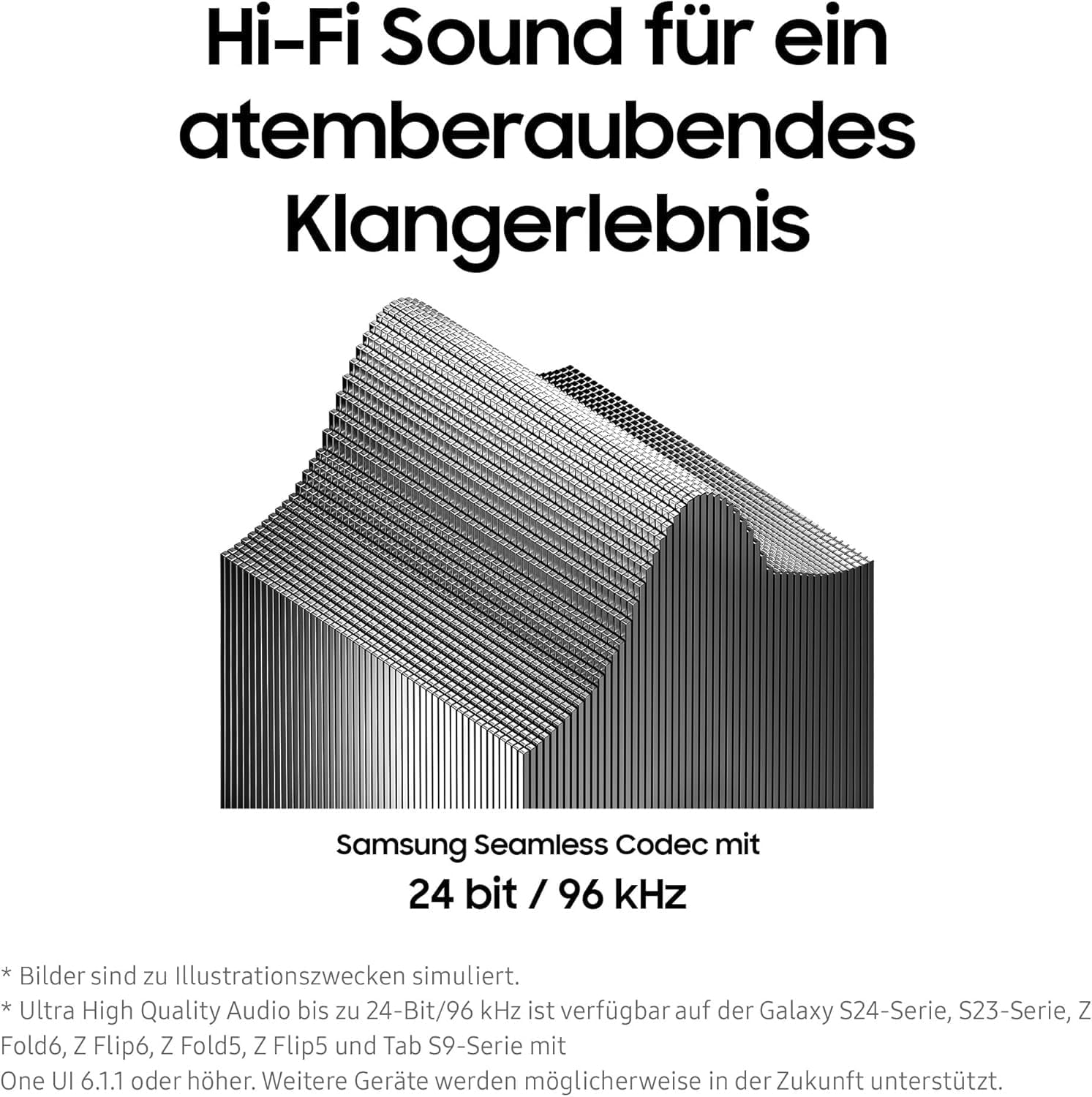 Hi-Fi Sound für ein atemberaubendes Klangerlebnis

Samsung Seamless Codec mit
24 bit / 96 kHz

* Bilder sind zu Illustrationszwecken simuliert.
* Ultra High Quality Audio bis zu 24-Bit/96 kHz ist verfügbar auf der Galaxy S24-Serie, S23-Serie, Z Fold6, Z Flip6, Z Fold5, Z Flip5 und Tab S9-Serie mit
One UI 6.1.1 oder höher. Weitere Geräte werden möglicherweise in der Zukunft unterstützt.